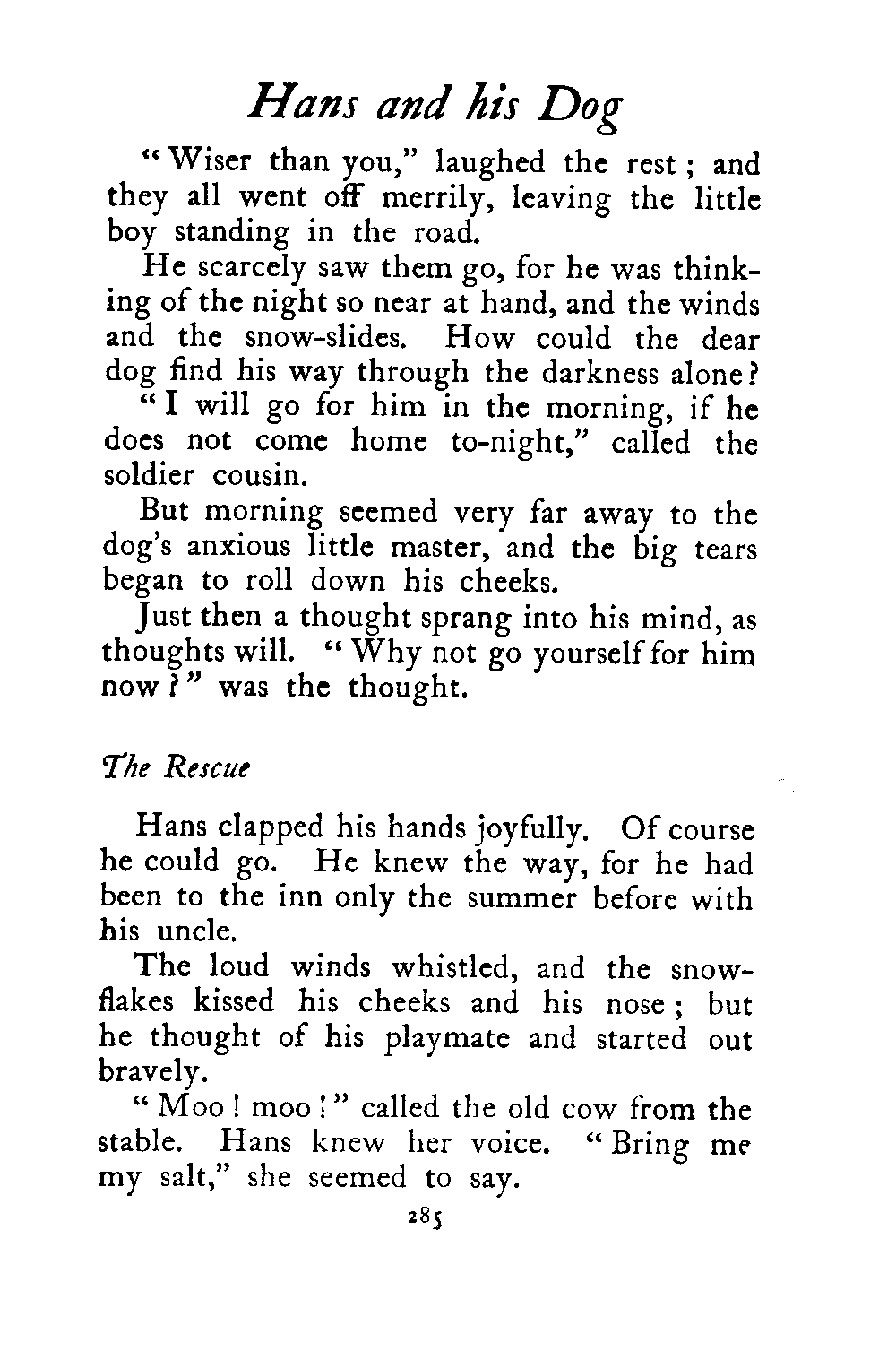 Hans and his Dog

"Wiser than you," laughed the rest; and they all went off merrily, leaving the little boy standing in the road.

He scarcely saw them go, for he was thinking of the night so near at hand, and the winds and the snow-slides. How could the dear dog find his way through the darkness alone?

"I will go for him in the morning, if he does not come home to-night," called the soldier cousin.

But morning seemed very far away to the dog's anxious little master, and the big tears began to roll down his cheeks.

Just then a thought sprang into his mind, as thoughts will. "Why not go yourself for him now?" was the thought.

The Rescue

Hans clapped his hands joyfully. Of course he could go. He knew the way, for he had been to the inn only the summer before with his uncle.

The loud winds whistled, and the snowflakes kissed his cheeks and his nose; but he thought of his playmate and started out bravely.

"Moo! moo!" called the old cow from the stable. Hans knew her voice. "Bring me my salt," she seemed to say.

285